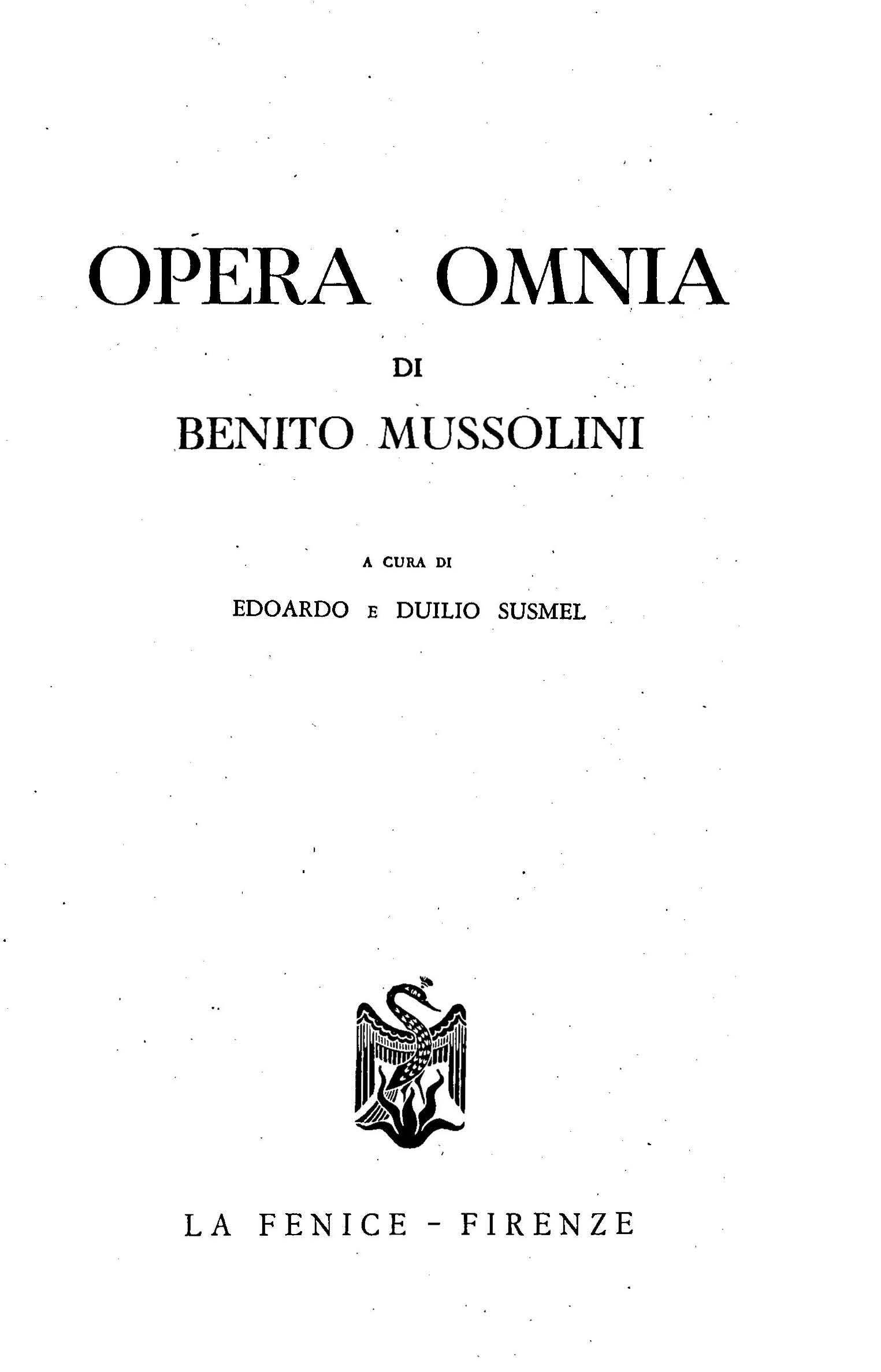 OPERA OMNIA

DI

BENITO MUSSOLINI

A CURA DI

EDOARDO E DUILIO SUSMEL

LA FENICE - FIRENZE